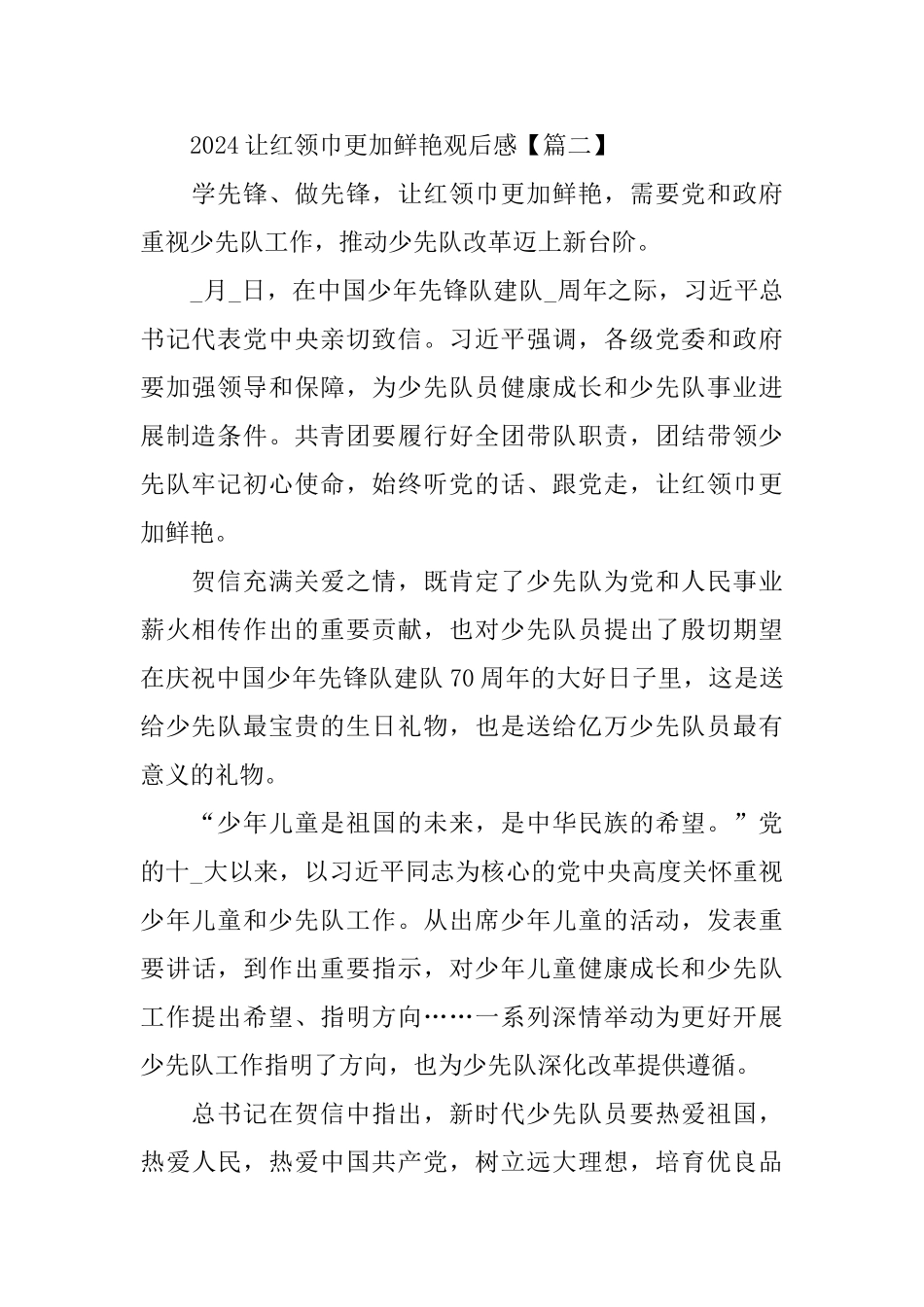 2024让红领巾更加鲜艳观后感【篇二】

学先锋、做先锋，让红领巾更加鲜艳，需要党和政府重视少先队工作，推动少先队改革迈上新台阶。

_月_日，在中国少年先锋队建队_周年之际，习近平总书记代表党中央亲切致信。习近平强调，各级党委和政府要加强领导和保障，为少先队员健康成长和少先队事业进展制造条件。共青团要履行好全团带队职责，团结带领少先队牢记初心使命，始终听党的话、跟党走，让红领巾更加鲜艳。

贺信充满关爱之情，既肯定了少先队为党和人民事业薪火相传作出的重要贡献，也对少先队员提出了殷切期望在庆祝中国少年先锋队建队70周年的大好日子里，这是送给少先队最宝贵的生日礼物，也是送给亿万少先队员最有意义的礼物。

“少年儿童是祖国的未来，是中华民族的希望。”党的十_大以来，以习近平同志为核心的党中央高度关怀重视少年儿童和少先队工作。从出席少年儿童的活动，发表重要讲话，到作出重要指示，对少年儿童健康成长和少先队工作提出希望、指明方向……一系列深情举动为更好开展少先队工作指明了方向，也为少先队深化改革提供遵循。

总书记在贺信中指出，新时代少先队员要热爱祖国，热爱人民，热爱中国共产党，树立远大理想，培育优良品